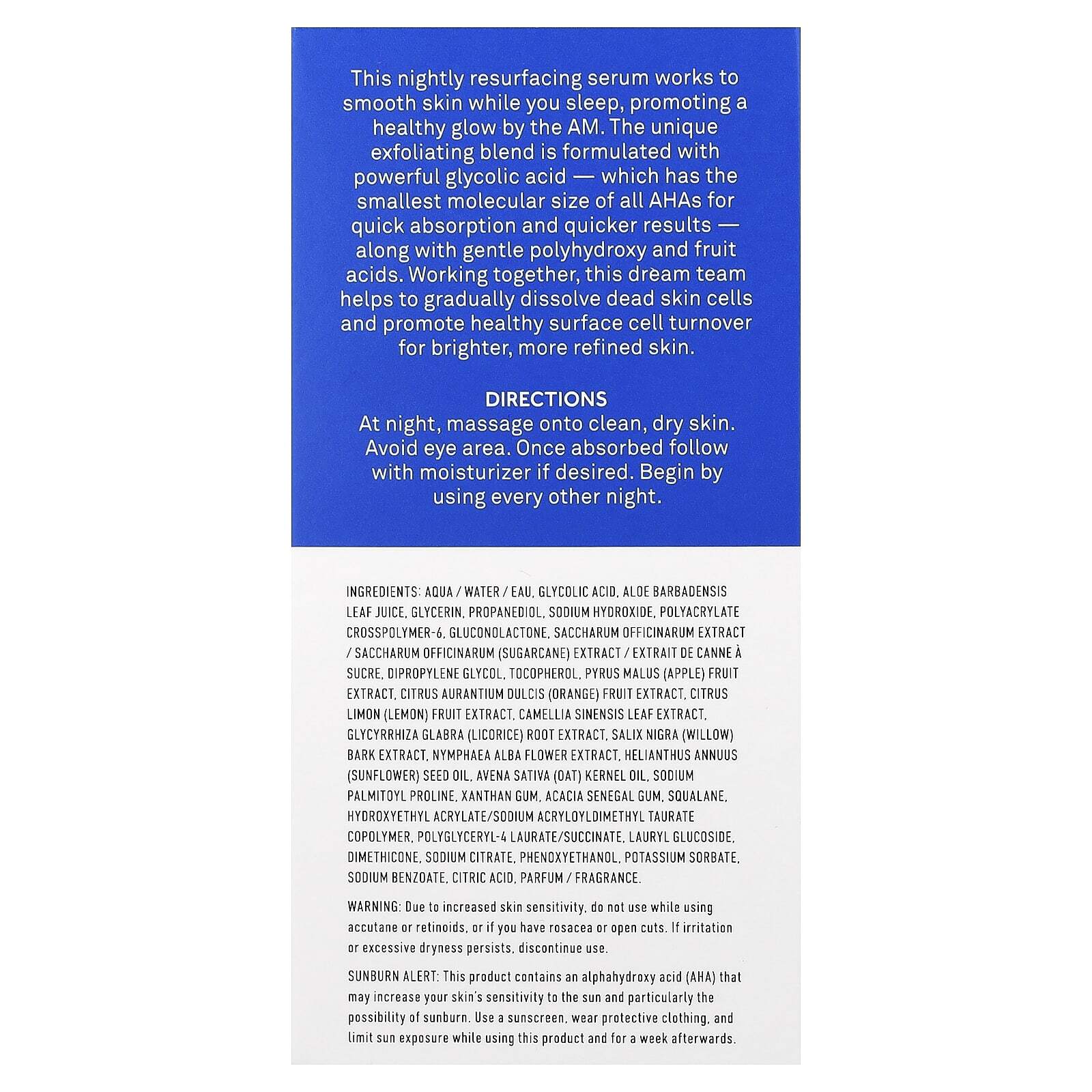 This nightly resurfacing serum works to smooth skin while you sleep, promoting a healthy glow by the AM. The unique exfoliating blend is formulated with powerful glycolic acid — which has the smallest molecular size of all AHAs for quick absorption and quicker results — along with gentle polyhydroxy and fruit acids. Working together, this dream team helps to gradually dissolve dead skin cells and promote healthy surface cell turnover for brighter, more refined skin.

DIRECTIONS
At night, massage onto clean, dry skin. Avoid eye area. Once absorbed follow with moisturizer if desired. Begin by using every other night.

INGREDIENTS: AQUA / WATER / EAU, GLYCOLIC ACID, ALOE BARBADENSIS LEAF JUICE, GLYCERIN, PROPANEDIOL, SODIUM HYDROXIDE, POLYACRYLATE CROSSPOLYMER-6, GLUCONOLACTONE, SACCHARUM OFFICINARUM EXTRACT / SACCHARUM OFFICINARUM (SUGARCANE) EXTRACT / EXTRAIT DE CANNE À SUCRE, DIPROPYLENE GLYCOL, TOCOPHEROL, PYRUS MALUS (APPLE) FRUIT EXTRACT, CITRUS AURANTIUM DULCIS (ORANGE) FRUIT EXTRACT, CITRUS LIMON (LEMON) FRUIT EXTRACT, CAMELLIA SINENSIS LEAF EXTRACT, GLYCYRRHIZA GLABRA (LICORICE) ROOT EXTRACT, SALIX NIGRA (WILLOW) BARK EXTRACT, NYMPHAEA ALBA FLOWER EXTRACT, HELIANTHUS ANNUUS (SUNFLOWER) SEED OIL, AVENA SATIVA (OAT) KERNEL OIL, SODIUM PALMITOYL PROLINE, XANTHAN GUM, ACACIA SENEGAL GUM, SQUALANE, HYDROXYETHYL ACRYLATE/SODIUM ACRYLOYLDIMETHYL TAURATE COPOLYMER, POLYGLYCERYL-4 LAURATE/SUCCINATE, LAURYL GLUCOSIDE, DIMETHICONE, SODIUM CITRATE, PHENOXYETHANOL, POTASSIUM SORBATE, SODIUM BENZOATE, CITRIC ACID, PARFUM / FRAGRANCE.

WARNING: Due to increased skin sensitivity, do not use while using accutane or retinoids, or if you have rosacea or open cuts. If irritation or excessive dryness persists, discontinue use.

SUNBURN ALERT: This product contains an alphahydroxy acid (AHA) that may increase your skin's sensitivity to the sun and particularly the possibility of sunburn. Use a sunscreen, wear protective clothing, and limit sun exposure while using this product and for a week afterwards.